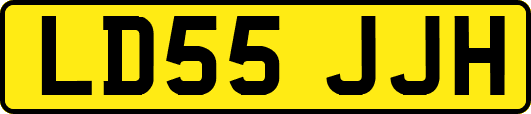 LD55 JJH